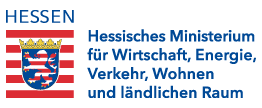 HESSEN

Hessisches Ministerium für Wirtschaft, Energie, Verkehr, Wohnen und ländlichen Raum